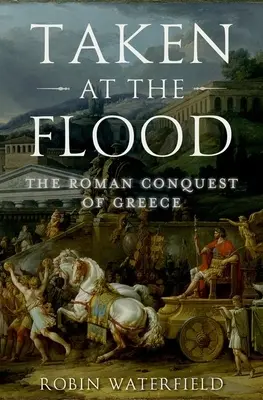 TAKEN AT THE FLOOD

THE ROMAN CONQUEST OF GREECE

ROBIN WATERFIELD